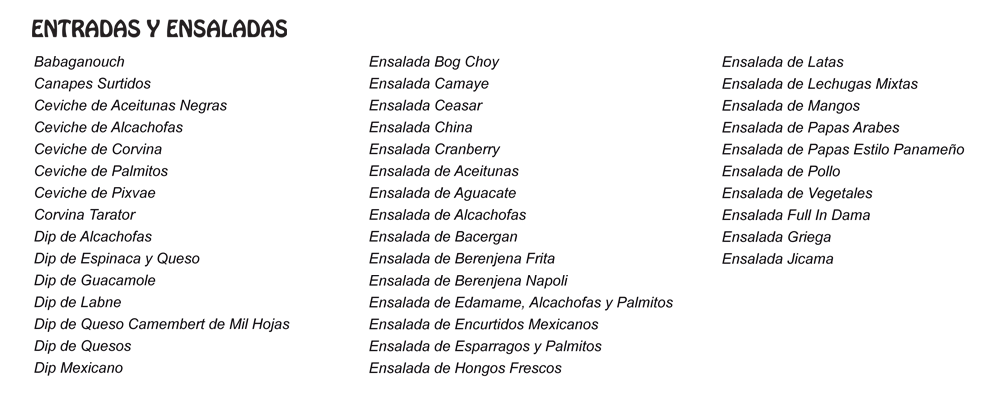 ENTRADAS Y ENSALADAS

Babaganouch
Canapes Surtidos
Ceviche de Aceitunas Negras
Ceviche de Alcachofas
Ceviche de Corvina
Ceviche de Palmitos
Ceviche de Pixvae
Corvina Tarator
Dip de Alcachofas
Dip de Espinaca y Queso
Dip de Guacamole
Dip de Labne
Dip de Queso Camembert de Mil Hojas
Dip de Quesos
Dip Mexicano

Ensalada Bog Choy
Ensalada Camaye
Ensalada Ceasar
Ensalada China
Ensalada Cranberry
Ensalada de Aceitunas
Ensalada de Aguacate
Ensalada de Alcachofas
Ensalada de Bacergan
Ensalada de Berenjena Frita
Ensalada de Berenjena Napoli
Ensalada de Edamame, Alcachofas y Palmitos
Ensalada de Encurtidos Mexicanos
Ensalada de Esparragos y Palmitos
Ensalada de Hongos Frescos

Ensalada de Latas
Ensalada de Lechugas Mixtas
Ensalada de Mangos
Ensalada de Papas Arabes
Ensalada de Papas Estilo Panameño
Ensalada de Pollo
Ensalada de Vegetales
Ensalada Full In Dama
Ensalada Griega
Ensalada Jicama